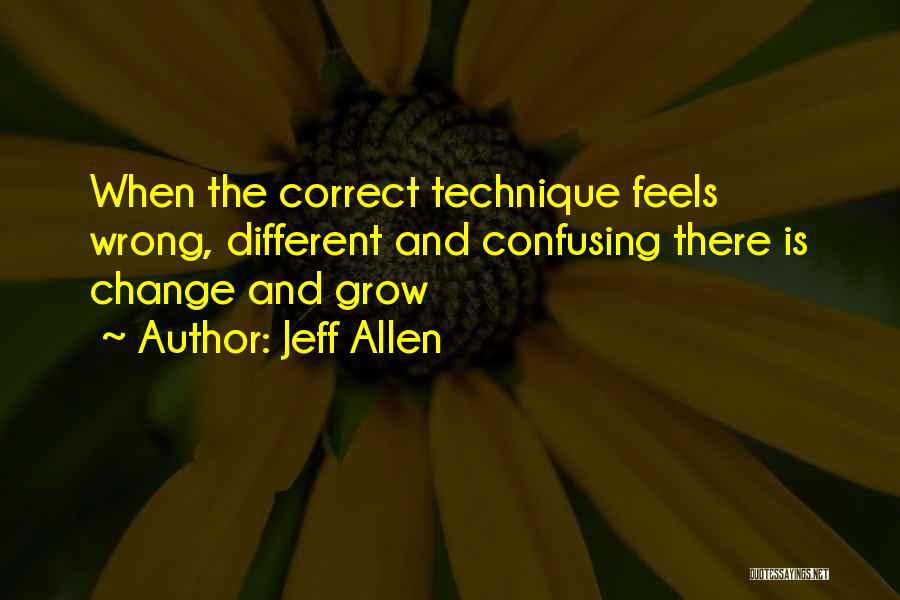 When the correct technique feels wrong, different and confusing there is change and grow

~ Author: Jeff Allen

QUOTESSAYINGS.NET